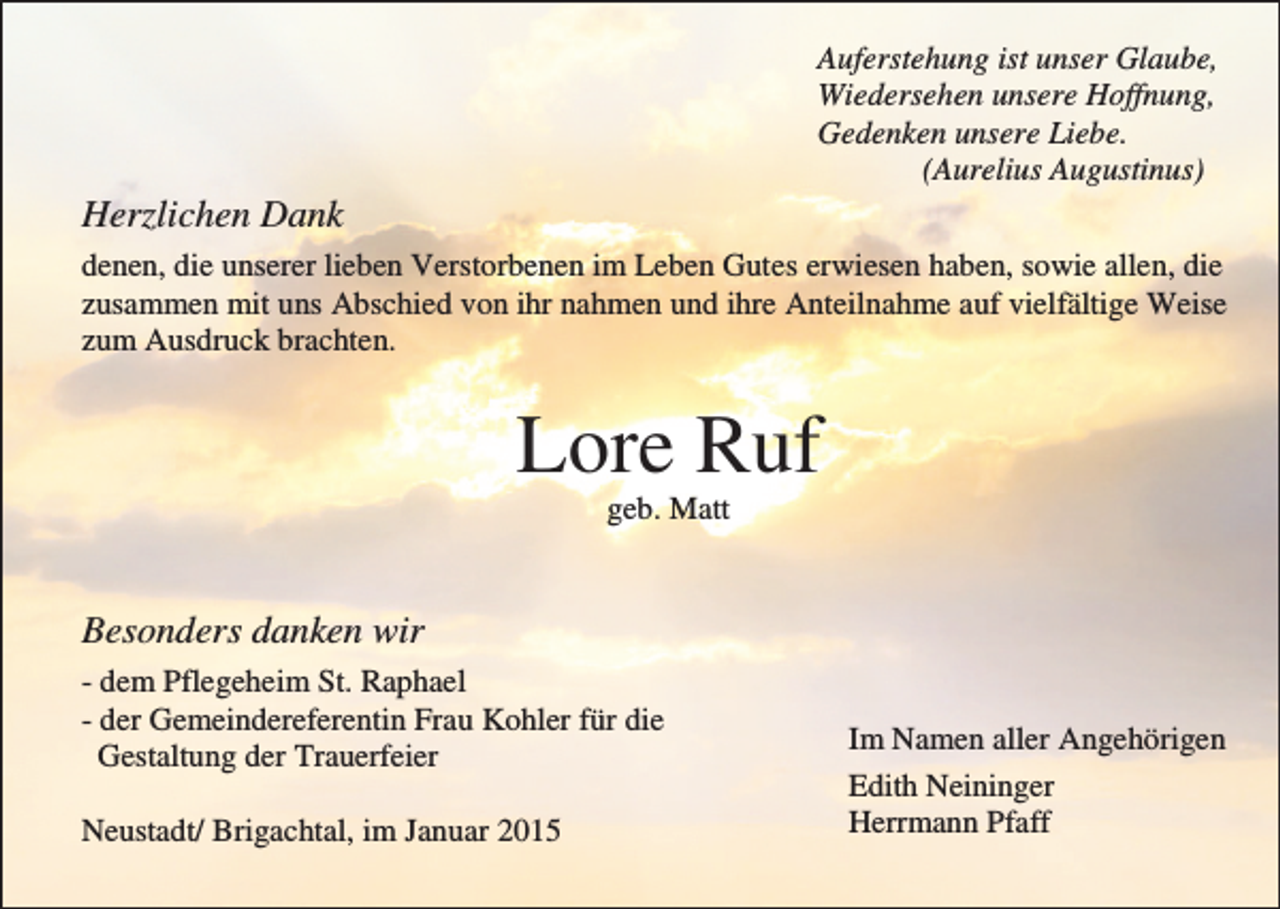 Auferstehung ist unser Glaube,
Wiedersehen unsere Hoffnung,
Gedenken unsere Liebe.
(Aurelius Augustinus)

Herzlichen Dank

denen, die unserer lieben Verstorbenen im Leben Gutes erwiesen haben, sowie allen, die zusammen mit uns Abschied von ihr nahmen und ihre Anteilnahme auf vielfältige Weise zum Ausdruck brachten.

Lore Ruf
geb. Matt

Besonders danken wir

- dem Pflegeheim St. Raphael
- der Gemeindereferentin Frau Kohler für die Gestaltung der Trauerfeier

Neustadt/ Brigachtal, im Januar 2015

Im Namen aller Angehörigen
Edith Neininger
Herrmann Pfaff